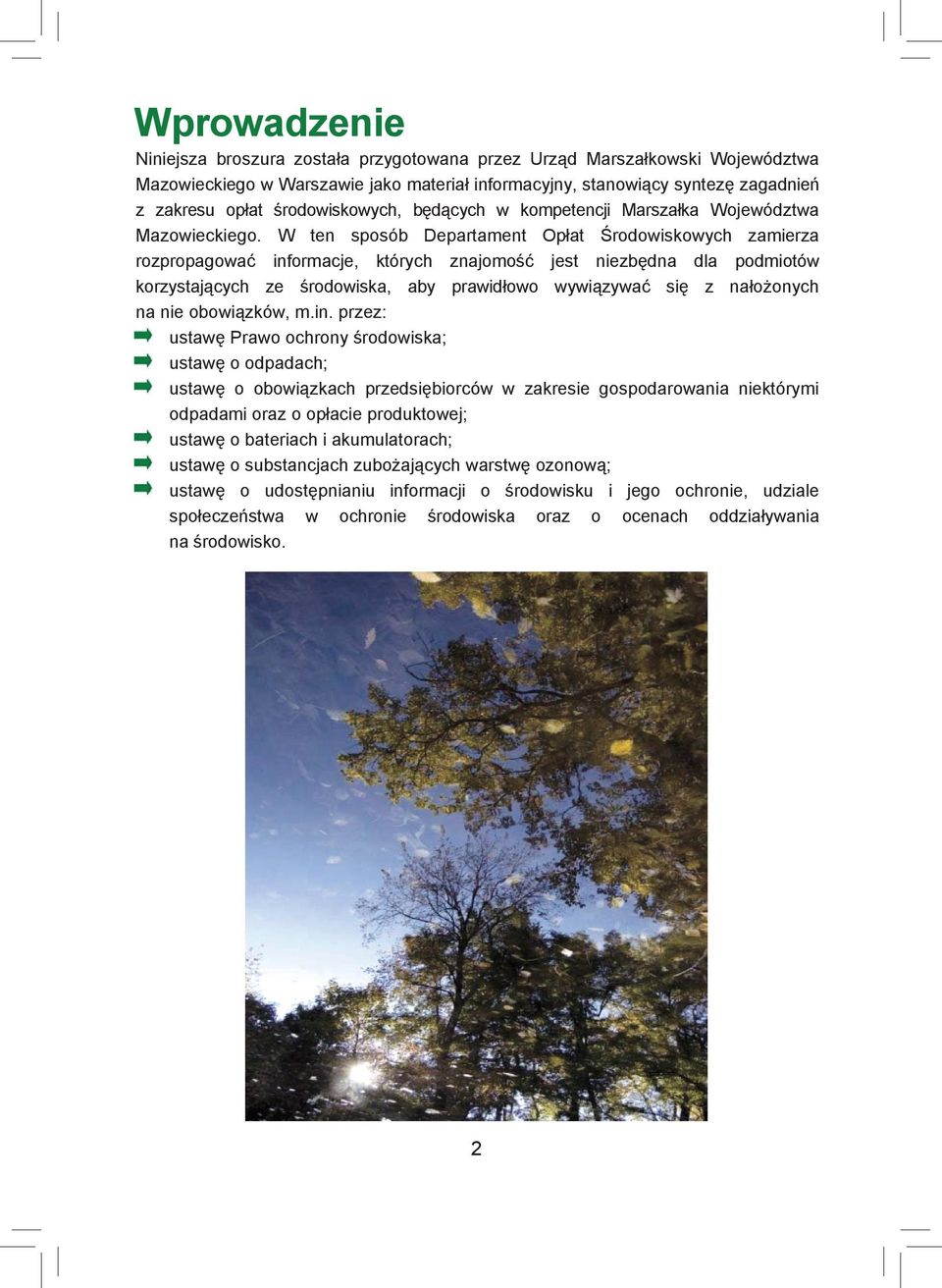 Wprowadzenie

Niniejsza broszura została przygotowana przez Urząd Marszałkowski Województwa Mazowieckiego w Warszawie jako materiał informacyjny, stanowiący syntezę zagadnień z zakresu opłat środowiskowych, będących w kompetencji Marszałka Województwa Mazowieckiego. W ten sposób Departament Opłat Środowiskowych zamierza rozpropagować informacje, których znajomość jest niezbędna dla podmiotów korzystających ze środowiska, aby prawidłowo wywiązywać się z nałożonych na nie obowiązków, m.in. przez:

ustawę Prawo ochrony środowiska;
ustawę o odpadach;
ustawę o obowiązkach przedsiębiorców w zakresie gospodarowania niektórymi odpadami oraz o opłacie produktowej;
ustawę o bateriach i akumulatorach;
ustawę o substancjach zubożających warstwę ozonową;
ustawę o udostępnianiu informacji o środowisku i jego ochronie, udziale społeczeństwa w ochronie środowiska oraz o ocenach oddziaływania na środowisko.

2